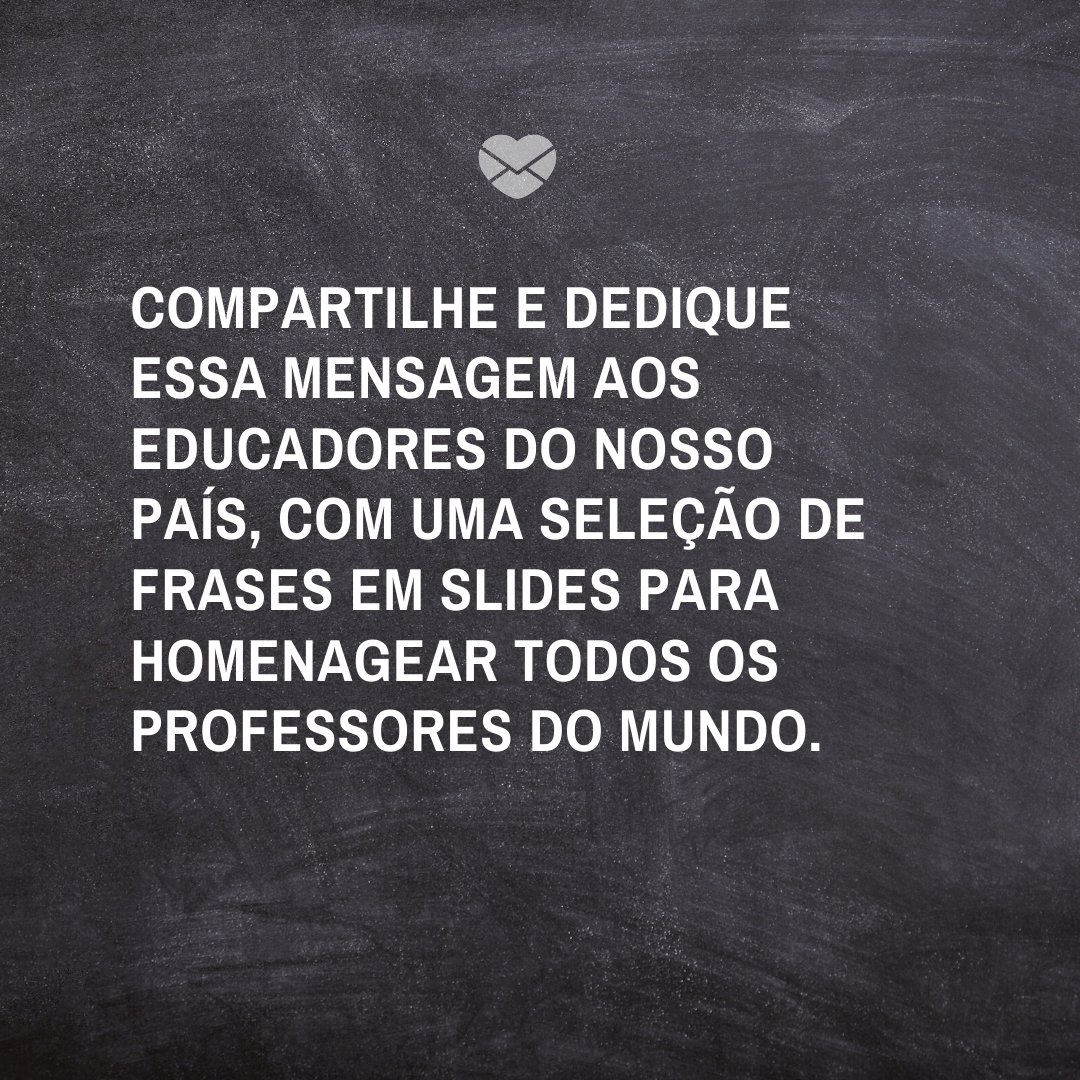 COMPARTILHE E DEDIQUE ESSA MENSAGEM AOS EDUCADORES DO NOSSO PAÍS, COM UMA SELEÇÃO DE FRASES EM SLIDES PARA HOMENAGEAR TODOS OS PROFESSORES DO MUNDO.